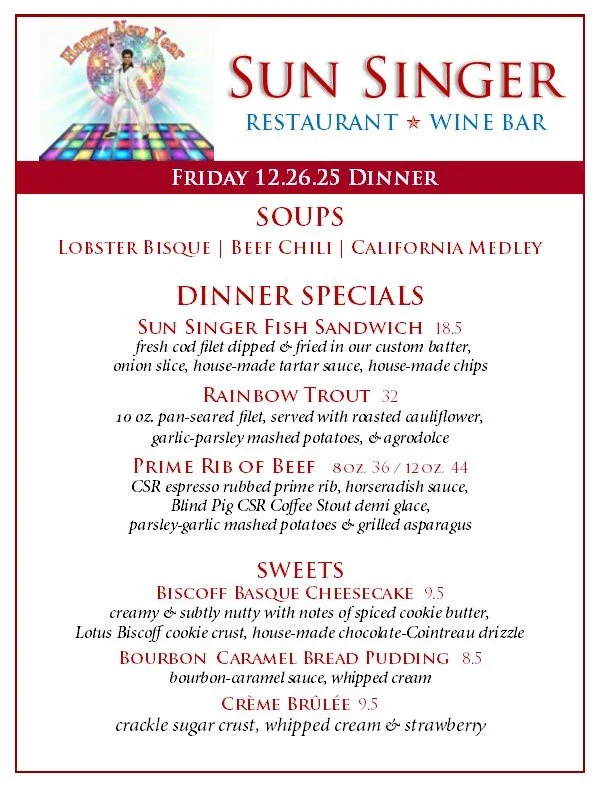 Happy New Year

SUN SINGER
RESTAURANT ★ WINE BAR

FRIDAY 12.26.25 DINNER

SOUPS
LOBSTER BISQUE | BEEF CHILI | CALIFORNIA MEDLEY

DINNER SPECIALS
SUN SINGER FISH SANDWICH 18.5
fresh cod filet dipped & fried in our custom batter, onion slice, house-made tartar sauce, house-made chips

RAINBOW TROUT 32
10 oz. pan-seared filet, served with roasted cauliflower, garlic-parsley mashed potatoes, & agrodolce

PRIME RIB OF BEEF 8 OZ. 36 / 12 OZ. 44
CSR espresso rubbed prime rib, horseradish sauce, Blind Pig CSR Coffee Stout demi glace, parsley-garlic mashed potatoes & grilled asparagus

SWEETS
BISCOFF BASQUE CHEESECAKE 9.5
creamy & subtly nutty with notes of spiced cookie butter, Lotus Biscoff cookie crust, house-made chocolate-Cointreau drizzle

BOURBON CARAMEL BREAD PUDDING 8.5
bourbon-caramel sauce, whipped cream

CRÈME BRÛLÉE 9.5
crackle sugar crust, whipped cream & strawberry